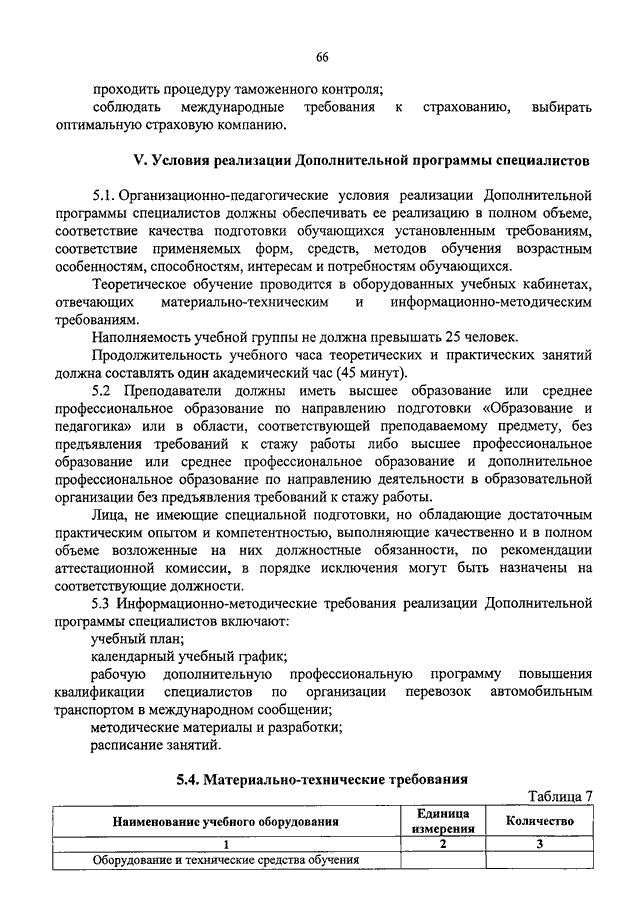 66

проходить процедуру таможенного контроля;
соблюдать международные требования к страхованию, выбирать оптимальную страховую компанию.

V. Условия реализации Дополнительной программы специалистов

5.1. Организационно-педагогические условия реализации Дополнительной программы специалистов должны обеспечивать ее реализацию в полном объеме, соответствие качества подготовки обучающихся установленным требованиям, соответствие применяемых форм, средств, методов обучения возрастным особенностям, способностям, интересам и потребностям обучающихся.

Теоретическое обучение проводится в оборудованных учебных кабинетах, отвечающих материально-техническим и информационно-методическим требованиям.

Наполняемость учебной группы не должна превышать 25 человек.

Продолжительность учебного часа теоретических и практических занятий должна составлять один академический час (45 минут).

5.2 Преподаватели должны иметь высшее образование или среднее профессиональное образование по направлению подготовки «Образование и педагогика» или в области, соответствующей преподаваемому предмету, без предъявления требований к стажу работы либо высшее профессиональное образование или среднее профессиональное образование и дополнительное профессиональное образование по направлению деятельности в образовательной организации без предъявления требований к стажу работы.

Лица, не имеющие специальной подготовки, но обладающие достаточным практическим опытом и компетентностью, выполняющие качественно и в полном объеме возложенные на них должностные обязанности, по рекомендации аттестационной комиссии, в порядке исключения могут быть назначены на соответствующие должности.

5.3 Информационно-методические требования реализации Дополнительной программы специалистов включают:
учебный план;
календарный учебный график;
рабочую дополнительную профессиональную программу повышения квалификации специалистов по организации перевозок автомобильным транспортом в международном сообщении;
методические материалы и разработки;
расписание занятий.

5.4. Материально-технические требования

Таблица 7

| Наименование учебного оборудования | Единица измерения | Количество |
|---|---|---|
| 1 | 2 | 3 |
| Оборудование и технические средства обучения | | |